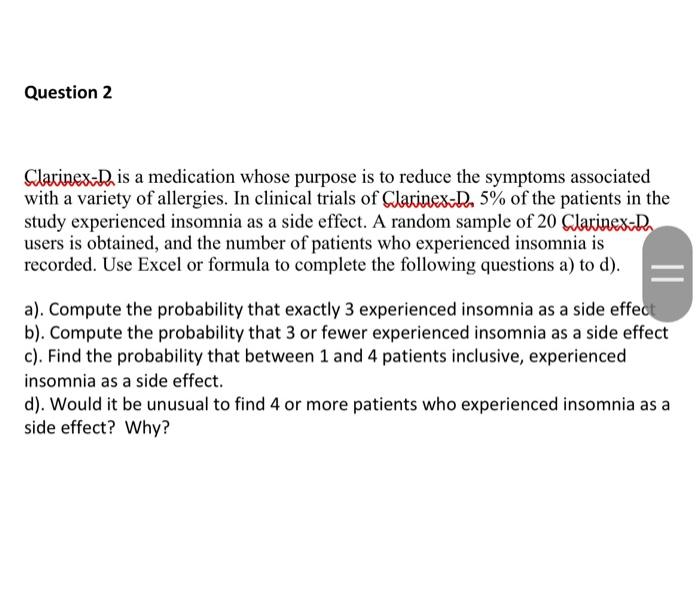 Question 2

Clarinex-D is a medication whose purpose is to reduce the symptoms associated with a variety of allergies. In clinical trials of Clarinex-D, 5% of the patients in the study experienced insomnia as a side effect. A random sample of 20 Clarinex-D users is obtained, and the number of patients who experienced insomnia is recorded. Use Excel or formula to complete the following questions a) to d).

a). Compute the probability that exactly 3 experienced insomnia as a side effect
b). Compute the probability that 3 or fewer experienced insomnia as a side effect
c). Find the probability that between 1 and 4 patients inclusive, experienced insomnia as a side effect.
d). Would it be unusual to find 4 or more patients who experienced insomnia as a side effect? Why?